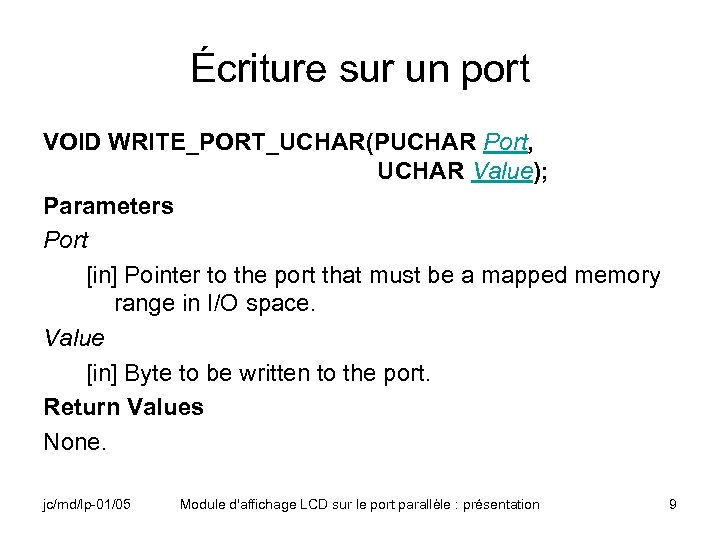 Écriture sur un port

VOID WRITE_PORT_UCHAR(PUCHAR Port,
UCHAR Value);

Parameters

Port

[in] Pointer to the port that must be a mapped memory range in I/O space.

Value

[in] Byte to be written to the port.

Return Values

None.

jc/md/lp-01/05 Module d'affichage LCD sur le port parallèle : présentation 9